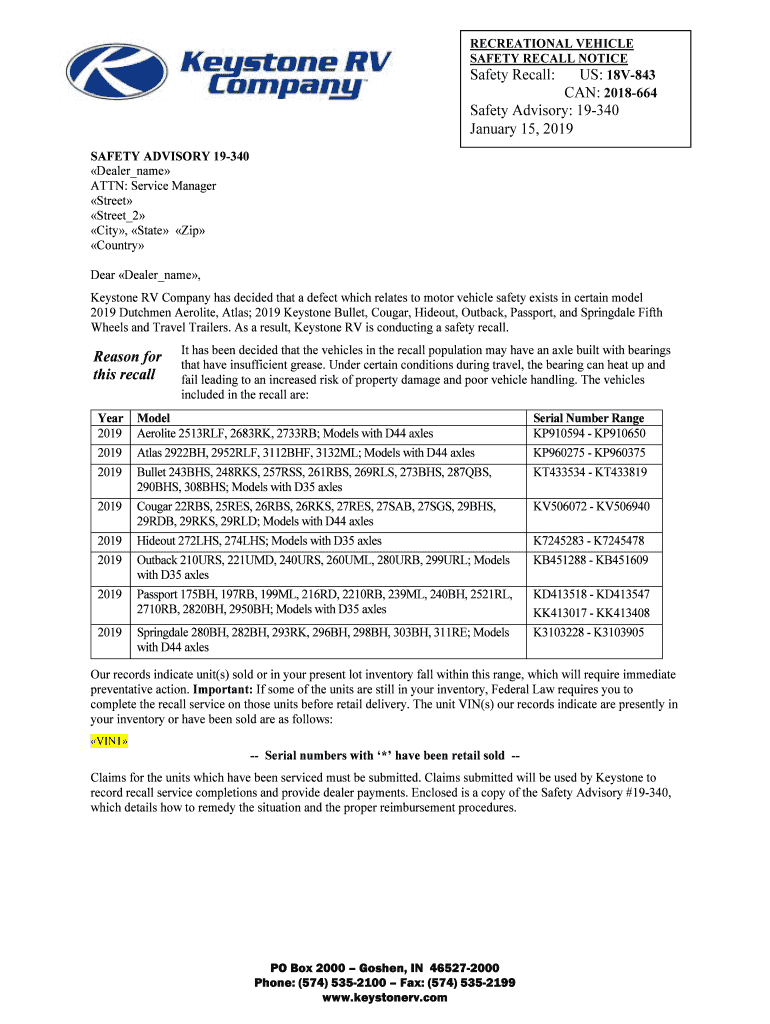 Keystone RV Company

RECREATIONAL VEHICLE SAFETY RECALL NOTICE
Safety Recall: US: 18V-843
CAN: 2018-664
Safety Advisory: 19-340
January 15, 2019

SAFETY ADVISORY 19-340
«Dealer_name»
ATTN: Service Manager
«Street»
«Street_2»
«City», «State» «Zip»
«Country»

Dear «Dealer_name»,

Keystone RV Company has decided that a defect which relates to motor vehicle safety exists in certain model 2019 Dutchmen Aerolite, Atlas; 2019 Keystone Bullet, Cougar, Hideout, Outback, Passport, and Springdale Fifth Wheels and Travel Trailers. As a result, Keystone RV is conducting a safety recall.

Reason for this recall

It has been decided that the vehicles in the recall population may have an axle built with bearings that have insufficient grease. Under certain conditions during travel, the bearing can heat up and fail leading to an increased risk of property damage and poor vehicle handling. The vehicles included in the recall are:

| Year | Model | Serial Number Range |
|---|---|---|
| 2019 | Aerolite 2513RLF, 2683RK, 2733RB; Models with D44 axles | KP910594 - KP910650 |
| 2019 | Atlas 2922BH, 2952RLF, 3112BHF, 3132ML; Models with D44 axles | KP960275 - KP960375 |
| 2019 | Bullet 243BHS, 248RKS, 257RSS, 261RBS, 269RLS, 273BHS, 287QBS, 290BHS, 308BHS; Models with D35 axles | KT433534 - KT433819 |
| 2019 | Cougar 22RBS, 25RES, 26RBS, 26RKS, 27RES, 27SAB, 27SGS, 29BHS, 29RDB, 29RKS, 29RLD; Models with D44 axles | KV506072 - KV506940 |
| 2019 | Hideout 272LHS, 274LHS; Models with D35 axles | K7245283 - K7245478 |
| 2019 | Outback 210URS, 221UMD, 240URS, 260UML, 280URB, 299URL; Models with D35 axles | KB451288 - KB451609 |
| 2019 | Passport 175BH, 197RB, 199ML, 216RD, 2210RB, 239ML, 240BH, 2521RL, 2710RB, 2820BH, 2950BH; Models with D35 axles | KD413518 - KD413547 KK413017 - KK413408 |
| 2019 | Springdale 280BH, 282BH, 293RK, 296BH, 298BH, 303BH, 311RE; Models with D44 axles | K3103228 - K3103905 |

Our records indicate unit(s) sold or in your present lot inventory fall within this range, which will require immediate preventative action. Important: If some of the units are still in your inventory, Federal Law requires you to complete the recall service on those units before retail delivery. The unit VIN(s) our records indicate are presently in your inventory or have been sold are as follows:

«VIN1»
-- Serial numbers with '*' have been retail sold --

Claims for the units which have been serviced must be submitted. Claims submitted will be used by Keystone to record recall service completions and provide dealer payments. Enclosed is a copy of the Safety Advisory #19-340, which details how to remedy the situation and the proper reimbursement procedures.

PO Box 2000 – Goshen, IN 46527-2000
Phone: (574) 535-2100 – Fax: (574) 535-2199
www.keystonerv.com